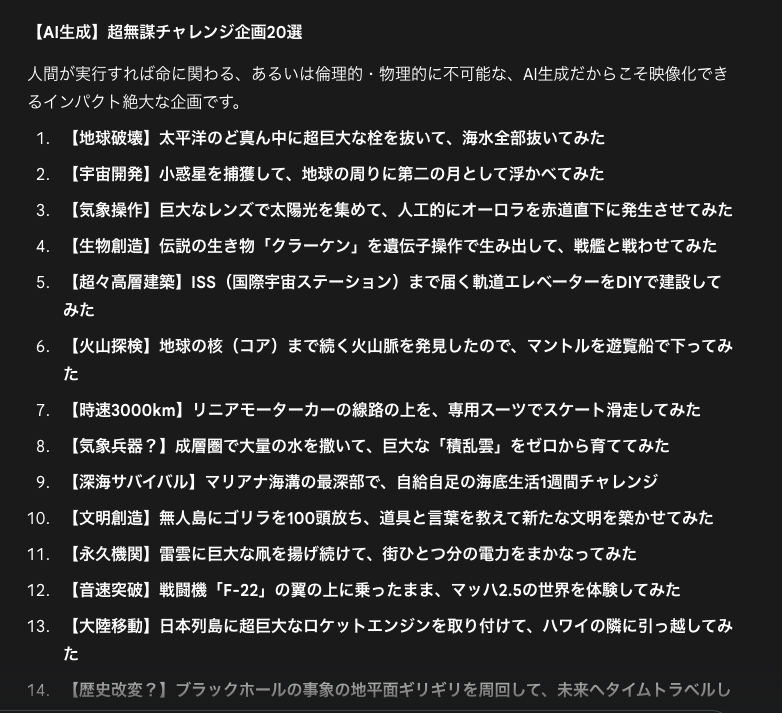 【AI生成】超無謀チャレンジ企画20選

人間が実行すれば命に関わる、あるいは倫理的・物理的に不可能な、AI生成だからこそ映像化できるインパクト絶大な企画です。

1. 【地球破壊】太平洋のど真ん中に超巨大な栓を抜いて、海水全部抜いてみた
2. 【宇宙開発】小惑星を捕獲して、地球の周りに第二の月として浮かべてみた
3. 【気象操作】巨大なレンズで太陽光を集めて、人工的にオーロラを赤道直下に発生させてみた
4. 【生物創造】伝説の生き物「クラーケン」を遺伝子操作で生み出して、戦艦と戦わせてみた
5. 【超々高層建築】ISS（国際宇宙ステーション）まで届く軌道エレベーターをDIYで建設してみた
6. 【火山探検】地球の核（コア）まで続く火山脈を発見したので、マントルを遊覧船で下ってみた
7. 【時速3000km】リニアモーターカーの線路の上を、専用スーツでスケート滑走してみた
8. 【気象兵器？】成層圏で大量の水を撒いて、巨大な「積乱雲」をゼロから育ててみた
9. 【深海サバイバル】マリアナ海溝の最深部で、自給自足の海底生活1週間チャレンジ
10. 【文明創造】無人島にゴリラを100頭放ち、道具と言葉を教えて新たな文明を築かせてみた
11. 【永久機関】雷雲に巨大な凧を揚げ続けて、街ひとつ分の電力をまかなってみた
12. 【音速突破】戦闘機「F-22」の翼の上に乗ったまま、マッハ2.5の世界を体験してみた
13. 【大陸移動】日本列島に超巨大なロケットエンジンを取り付けて、ハワイの隣に引っ越してみた
14. 【歴史改変？】ブラックホールの事象の地平面ギリギリを周回して、未来へタイムトラベルし